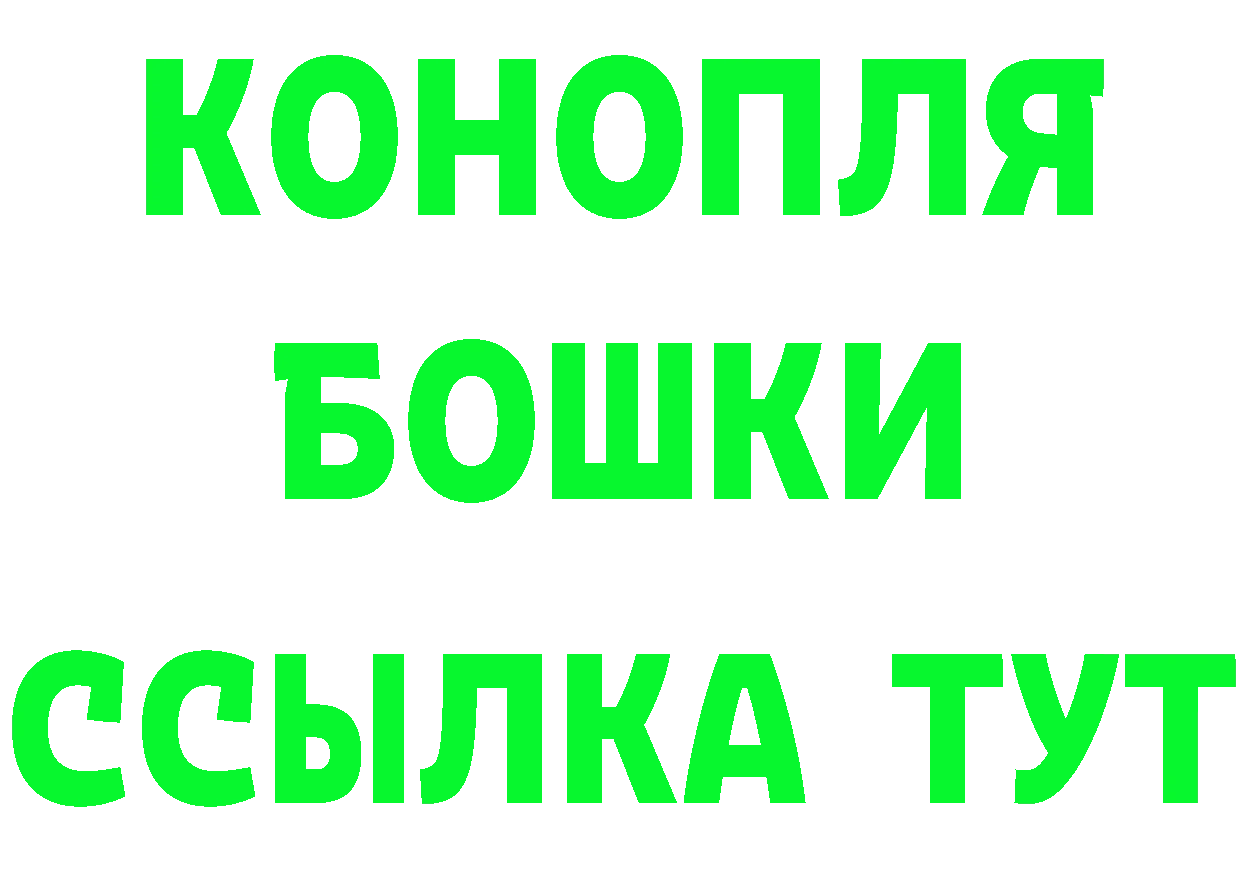 КОНОПЛЯ
БОШКИ
ССЫЛКА ТУТ